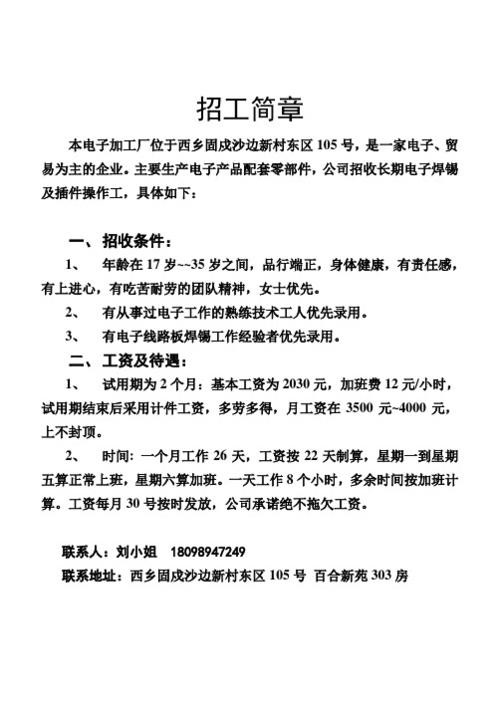 招工简章

本电子加工厂位于西乡固戍沙边新村东区 105 号，是一家电子、贸易为主的企业。主要生产电子产品配套零部件，公司招收长期电子焊锡及插件操作工，具体如下：

一、招收条件：

1、 年龄在 17 岁~~35 岁之间，品行端正，身体健康，有责任感，有上进心，有吃苦耐劳的团队精神，女士优先。

2、 有从事过电子工作的熟练技术工人优先录用。

3、 有电子线路板焊锡工作经验者优先录用。

二、工资及待遇：

1、 试用期为 2 个月：基本工资为 2030 元，加班费 12 元/小时，试用期结束后采用计件工资，多劳多得，月工资在 3500 元~4000 元，上不封顶。

2、 时间：一个月工作 26 天，工资按 22 天制算，星期一到星期五算正常上班，星期六算加班。一天工作 8 个小时，多余时间按加班计算。工资每月 30 号按时发放，公司承诺绝不拖欠工资。

联系人：刘小姐 18098947249

联系地址：西乡固戍沙边新村东区 105 号 百合新苑 303 房